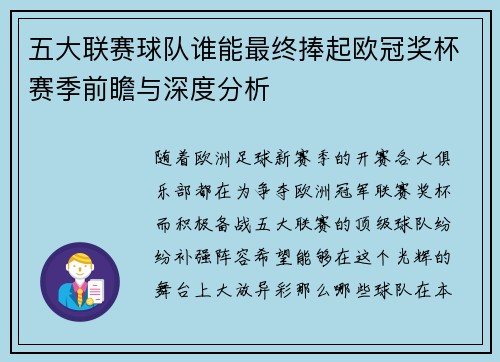 五大联赛球队谁能最终捧起欧冠奖杯赛季前瞻与深度分析

随着欧洲足球新赛季的开赛各大俱乐部都在为争夺欧洲冠军联赛奖杯而积极备战五大联赛的顶级球队纷纷补强阵容希望能够在这个光辉的舞台上大放异彩那么哪些球队在本